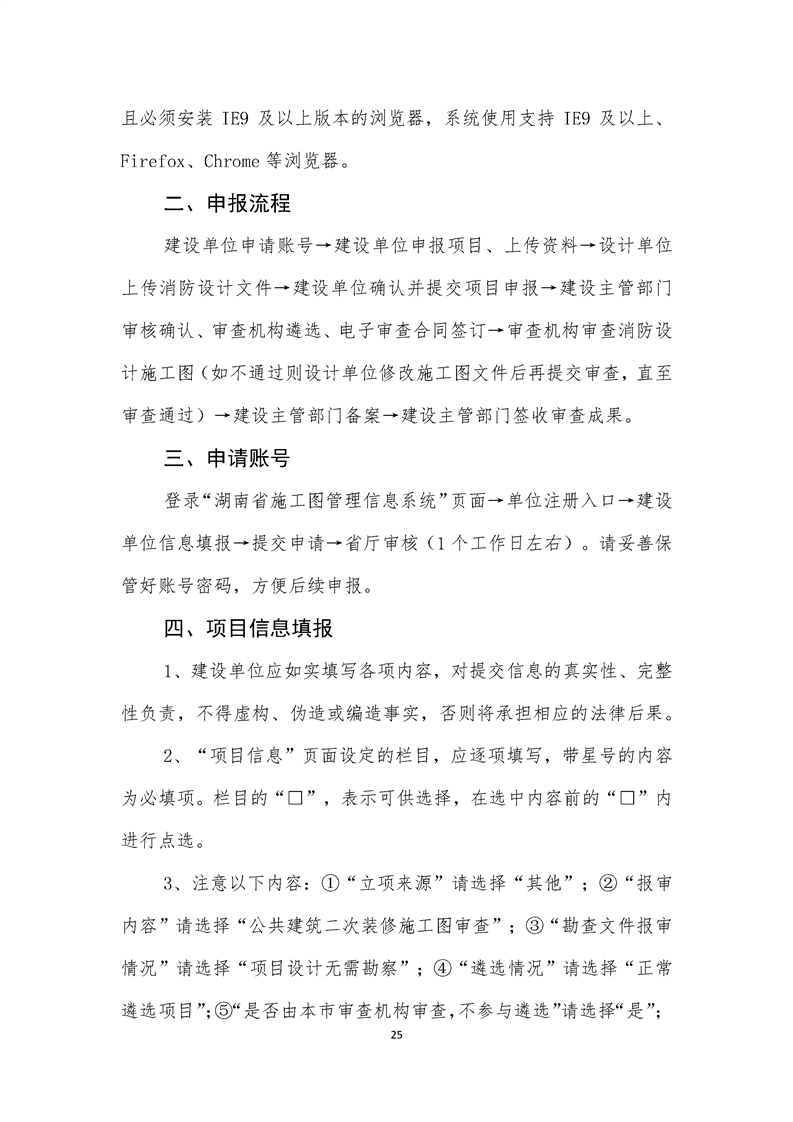 且必须安装IE9及以上版本的浏览器，系统使用支持IE9及以上、Firefox、Chrome等浏览器。

二、申报流程

建设单位申请账号→建设单位申报项目、上传资料→设计单位上传消防设计文件→建设单位确认并提交项目申报→建设主管部门审核确认、审查机构遴选、电子审查合同签订→审查机构审查消防设计施工图（如不通过则设计单位修改施工图文件后再提交审查，直至审查通过）→建设主管部门备案→建设主管部门签收审查成果。

三、申请账号

登录“湖南省施工图管理信息系统”页面→单位注册入口→建设单位信息填报→提交申请→省厅审核（1个工作日左右）。请妥善保管好账号密码，方便后续申报。

四、项目信息填报

1、建设单位应如实填写各项内容，对提交信息的真实性、完整性负责，不得虚构、伪造或编造事实，否则将承担相应的法律后果。

2、“项目信息”页面设定的栏目，应逐项填写，带星号的内容为必填项。栏目的“☐”，表示可供选择，在选中内容前的“☐”内进行点选。

3、注意以下内容：①“立项来源”请选择“其他”；②“报审内容”请选择“公共建筑二次装修施工图审查”；③“勘查文件报审情况”请选择“项目设计无需勘察”；④“遴选情况”请选择“正常遴选项目”；⑤“是否由本市审查机构审查，不参与遴选”请选择“是”；

25